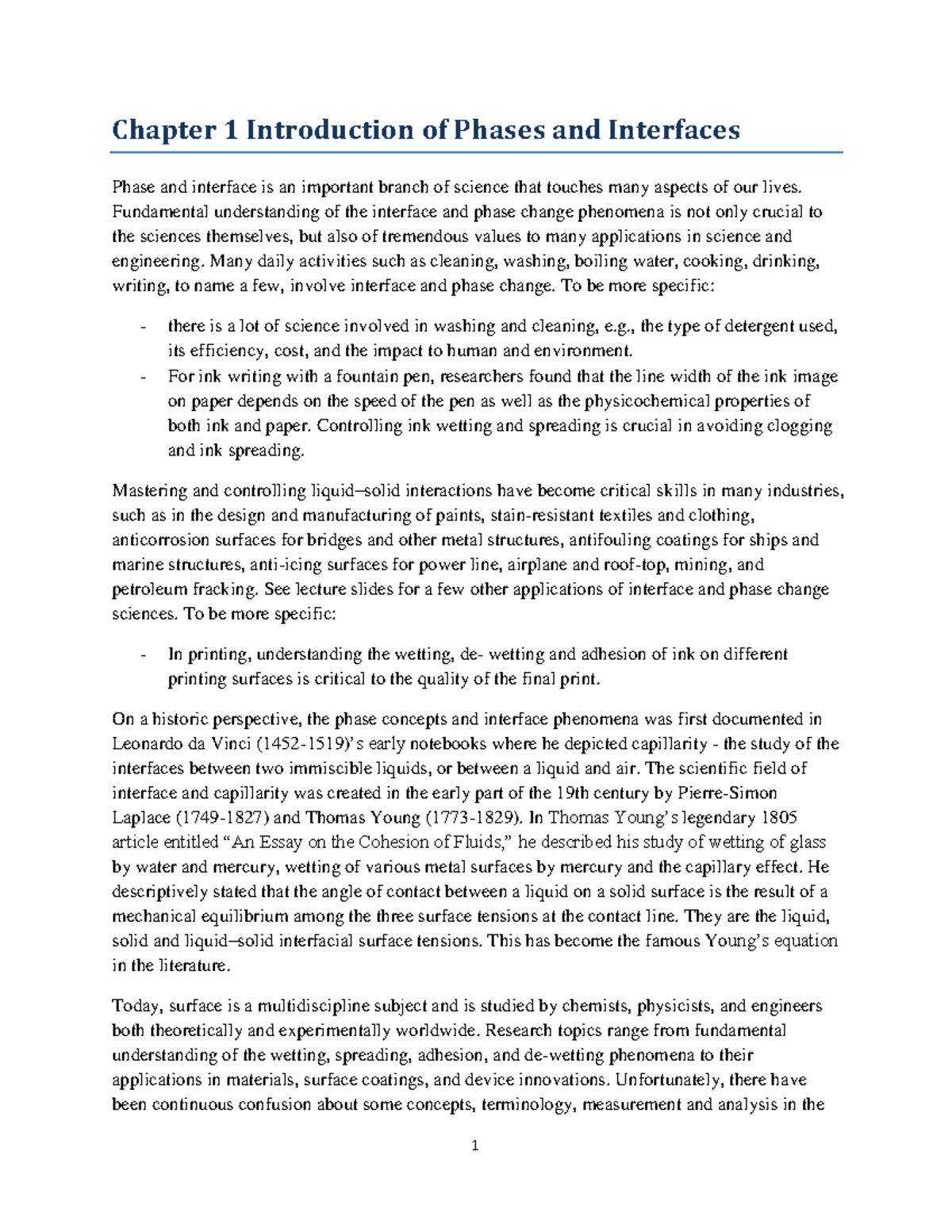 Chapter 1 Introduction of Phases and Interfaces

Phase and interface is an important branch of science that touches many aspects of our lives. Fundamental understanding of the interface and phase change phenomena is not only crucial to the sciences themselves, but also of tremendous values to many applications in science and engineering. Many daily activities such as cleaning, washing, boiling water, cooking, drinking, writing, to name a few, involve interface and phase change. To be more specific:

- there is a lot of science involved in washing and cleaning, e.g., the type of detergent used, its efficiency, cost, and the impact to human and environment.
- For ink writing with a fountain pen, researchers found that the line width of the ink image on paper depends on the speed of the pen as well as the physicochemical properties of both ink and paper. Controlling ink wetting and spreading is crucial in avoiding clogging and ink spreading.

Mastering and controlling liquid–solid interactions have become critical skills in many industries, such as in the design and manufacturing of paints, stain-resistant textiles and clothing, anticorrosion surfaces for bridges and other metal structures, antifouling coatings for ships and marine structures, anti-icing surfaces for power line, airplane and roof-top, mining, and petroleum fracking. See lecture slides for a few other applications of interface and phase change sciences. To be more specific:

- In printing, understanding the wetting, de- wetting and adhesion of ink on different printing surfaces is critical to the quality of the final print.

On a historic perspective, the phase concepts and interface phenomena was first documented in Leonardo da Vinci (1452-1519)'s early notebooks where he depicted capillarity - the study of the interfaces between two immiscible liquids, or between a liquid and air. The scientific field of interface and capillarity was created in the early part of the 19th century by Pierre-Simon Laplace (1749-1827) and Thomas Young (1773-1829). In Thomas Young's legendary 1805 article entitled "An Essay on the Cohesion of Fluids," he described his study of wetting of glass by water and mercury, wetting of various metal surfaces by mercury and the capillary effect. He descriptively stated that the angle of contact between a liquid on a solid surface is the result of a mechanical equilibrium among the three surface tensions at the contact line. They are the liquid, solid and liquid–solid interfacial surface tensions. This has become the famous Young's equation in the literature.

Today, surface is a multidiscipline subject and is studied by chemists, physicists, and engineers both theoretically and experimentally worldwide. Research topics range from fundamental understanding of the wetting, spreading, adhesion, and de-wetting phenomena to their applications in materials, surface coatings, and device innovations. Unfortunately, there have been continuous confusion about some concepts, terminology, measurement and analysis in the

1